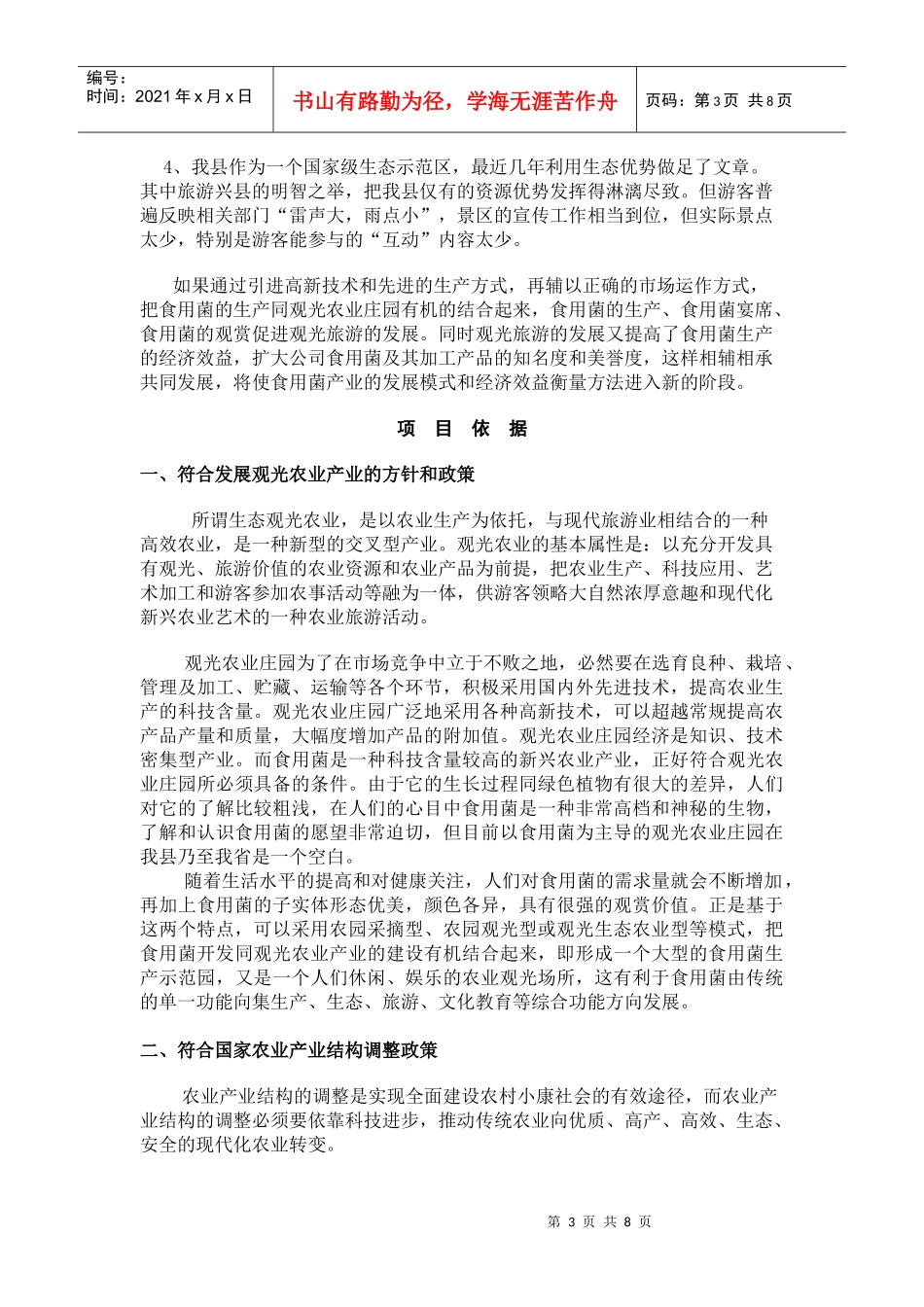 编号：
时间：2021 年 x 月 x 日

书山有路勤为径，学海无涯苦作舟

页码：第 3 页 共 8 页

4、我县作为一个国家级生态示范区，最近几年利用生态优势做足了文章。其中旅游兴县的明智之举，把我县仅有的资源优势发挥得淋漓尽致。但游客普遍反映相关部门“雷声大，雨点小”，景区的宣传工作相当到位，但实际景点太少，特别是游客能参与的“互动”内容太少。

如果通过引进高新技术和先进的生产方式，再辅以正确的市场运作方式，把食用菌的生产同观光农业庄园有机的结合起来，食用菌的生产、食用菌宴席、食用菌的观赏促进观光旅游的发展。同时观光旅游的发展又提高了食用菌生产的经济效益，扩大公司食用菌及其加工产品的知名度和美誉度，这样相辅相承共同发展，将使食用菌产业的发展模式和经济效益衡量方法进入新的阶段。

项 目 依 据

一、符合发展观光农业产业的方针和政策

所谓生态观光农业，是以农业生产为依托，与现代旅游业相结合的一种高效农业，是一种新型的交叉型产业。观光农业的基本属性是：以充分开发具有观光、旅游价值的农业资源和农业产品为前提，把农业生产、科技应用、艺术加工和游客参加农事活动等融为一体，供游客领略大自然浓厚意趣和现代化新兴农业艺术的一种农业旅游活动。

观光农业庄园为了在市场竞争中立于不败之地，必然要在选育良种、栽培、管理及加工、贮藏、运输等各个环节，积极采用国内外先进技术，提高农业生产的科技含量。观光农业庄园广泛地采用各种高新技术，可以超越常规提高农产品产量和质量，大幅度增加产品的附加值。观光农业庄园经济是知识、技术密集型产业。而食用菌是一种科技含量较高的新兴农业产业，正好符合观光农业庄园所必须具备的条件。由于它的生长过程同绿色植物有很大的差异，人们对它的了解比较粗浅，在人们的心目中食用菌是一种非常高档和神秘的生物，了解和认识食用菌的愿望非常迫切，但目前以食用菌为主导的观光农业庄园在我县乃至我省是一个空白。
随着生活水平的提高和对健康关注，人们对食用菌的需求量就会不断增加，再加上食用菌的子实体形态优美，颜色各异，具有很强的观赏价值。正是基于这两个特点，可以采用农园采摘型、农园观光型或观光生态农业型等模式，把食用菌开发同观光农业产业的建设有机结合起来，即形成一个大型的食用菌生产示范园，又是一个人们休闲、娱乐的农业观光场所，这有利于食用菌由传统的单一功能向集生产、生态、旅游、文化教育等综合功能方向发展。

二、符合国家农业产业结构调整政策

农业产业结构的调整是实现全面建设农村小康社会的有效途径，而农业产业结构的调整必须要依靠科技进步，推动传统农业向优质、高产、高效、生态、安全的现代化农业转变。

第 3 页 共 8 页